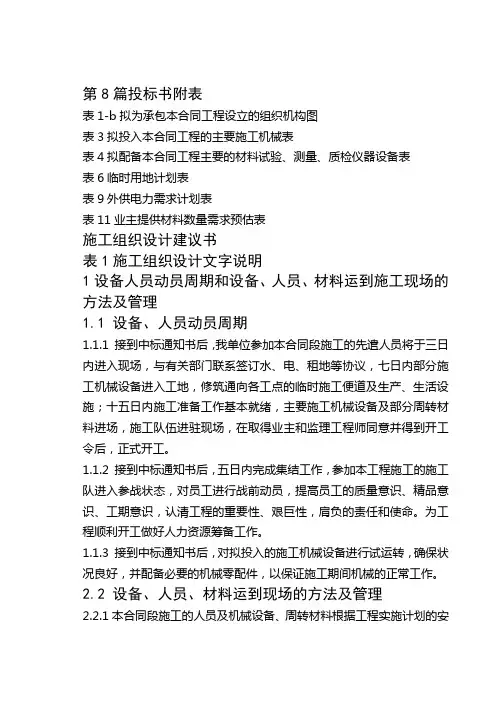 第 8 篇投标书附表

表 1-b 拟为承包本合同工程设立的组织机构图

表 3 拟投入本合同工程的主要施工机械表

表 4 拟配备本合同工程主要的材料试验、测量、质检仪器设备表

表 6 临时用地计划表

表 9 外供电力需求计划表

表 11 业主提供材料数量需求预估表

施工组织设计建议书

表 1 施工组织设计文字说明

1 设备人员动员周期和设备、人员、材料运到施工现场的方法及管理

1. 1 设备、人员动员周期

1.1.1 接到中标通知书后，我单位参加本合同段施工的先遣人员将于三日内进入现场，与有关部门联系签订水、电、租地等协议，七日内部分施工机械设备进入工地，修筑通向各工点的临时施工便道及生产、生活设施；十五日内施工准备工作基本就绪，主要施工机械设备及部分周转材料进场，施工队伍进驻现场，在取得业主和监理工程师同意并得到开工令后，正式开工。

1.1.2 接到中标通知书后，五日内完成集结工作，参加本工程施工的施工队进入参战状态，对员工进行战前动员，提高员工的质量意识、精品意识、工期意识，认清工程的重要性、艰巨性，肩负的责任和使命。为工程顺利开工做好人力资源筹备工作。

1.1.3 接到中标通知书后，对拟投入的施工机械设备进行试运转，确保状况良好，并配备必要的机械零配件，以保证施工期间机械的正常工作。

2. 2 设备、人员、材料运到现场的方法及管理

2.2.1 本合同段施工的人员及机械设备、周转材料根据工程实施计划的安